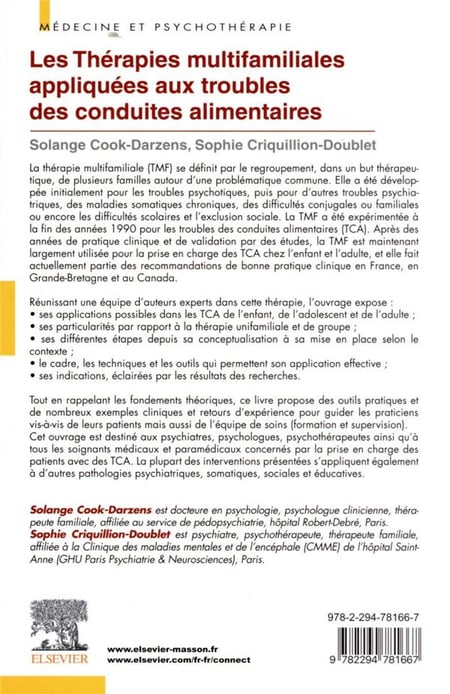 MÉDECINE ET PSYCHOTHÉRAPIE

Les Thérapies multifamiliales appliquées aux troubles des conduites alimentaires

Solange Cook-Darzens, Sophie Criquillion-Doublet

La thérapie multifamiliale (TMF) se définit par le regroupement, dans un but thérapeutique, de plusieurs familles autour d'une problématique commune. Elle a été développée initialement pour les troubles psychotiques, puis pour d'autres troubles psychiatriques, des maladies somatiques chroniques, des difficultés conjugales ou familiales ou encore les difficultés scolaires et l'exclusion sociale. La TMF a été expérimentée à la fin des années 1990 pour les troubles des conduites alimentaires (TCA). Après des années de pratique clinique et de validation par des études, la TMF est maintenant largement utilisée pour la prise en charge des TCA chez l'enfant et l'adulte, et elle fait actuellement partie des recommandations de bonne pratique clinique en France, en Grande-Bretagne et au Canada.

Réunissant une équipe d'auteurs experts dans cette thérapie, l'ouvrage expose :
• ses applications possibles dans les TCA de l'enfant, de l'adolescent et de l'adulte ;
• ses particularités par rapport à la thérapie unifamiliale et de groupe ;
• ses différentes étapes depuis sa conceptualisation à sa mise en place selon le contexte ;
• le cadre, les techniques et les outils qui permettent son application effective ;
• ses indications, éclairées par les résultats des recherches.

Tout en rappelant les fondements théoriques, ce livre propose des outils pratiques et de nombreux exemples cliniques et retours d'expérience pour guider les praticiens vis-à-vis de leurs patients mais aussi de l'équipe de soins (formation et supervision). Cet ouvrage est destiné aux psychiatres, psychologues, psychothérapeutes ainsi qu'à tous les soignants médicaux et paramédicaux concernés par la prise en charge des patients avec des TCA. La plupart des interventions présentées s'appliquent également à d'autres pathologies psychiatriques, somatiques, sociales et éducatives.

Solange Cook-Darzens est docteure en psychologie, psychologue clinicienne, thérapeute familiale, affiliée au service de pédopsychiatrie, hôpital Robert-Debré, Paris.
Sophie Criquillion-Doublet est psychiatre, psychothérapeute, thérapeute familiale, affiliée à la Clinique des maladies mentales et de l'encéphale (CMME) de l'hôpital Saint-Anne (GHU Paris Psychiatrie & Neurosciences), Paris.

ELSEVIER

www.elsevier-masson.fr
www.elsevier.com/fr-fr/connect

978-2-294-78166-7

9 782294 781667